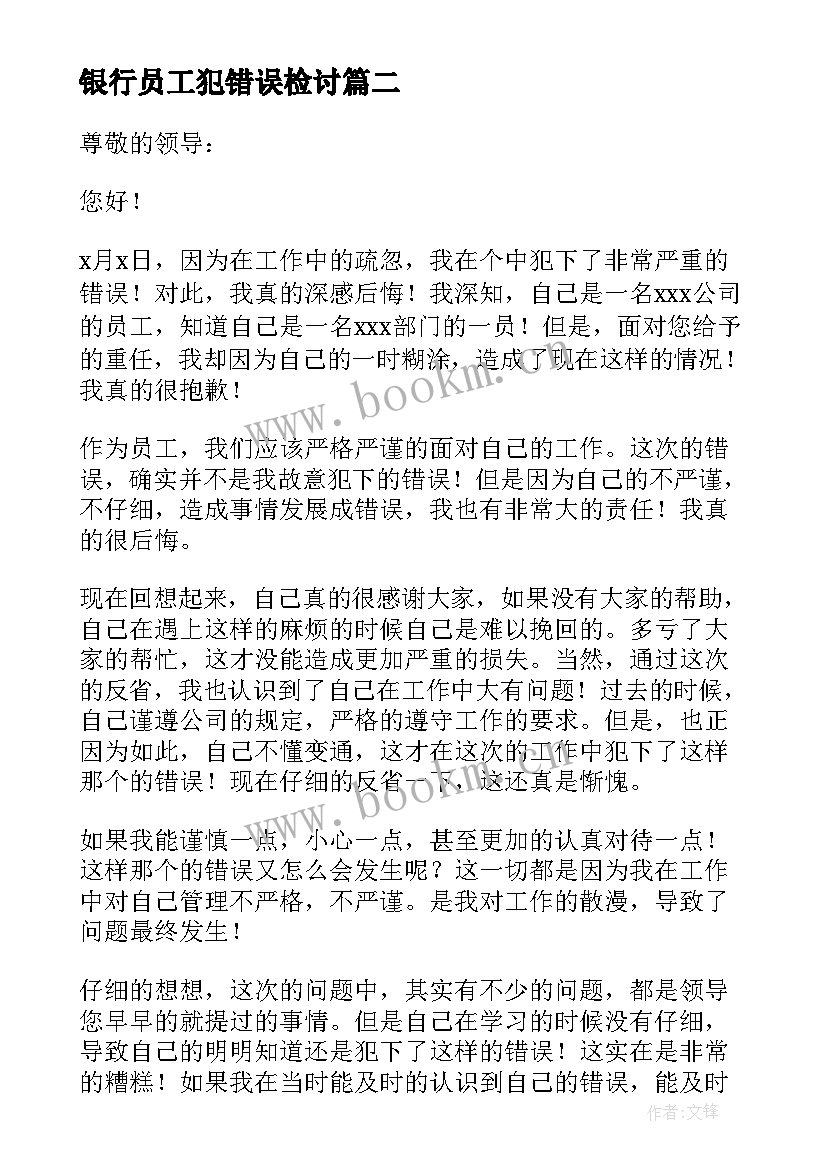 银行员工犯错误检讨篇二

尊敬的领导：

您好！

x月x日，因为在工作中的疏忽，我在个中犯下了非常严重的错误！对此，我真的深感后悔！我深知，自己是一名xxx公司的员工，知道自己是一名xxx部门的一员！但是，面对您给予的重任，我却因为自己的一时糊涂，造成了现在这样的情况！我真的很抱歉！

www.bookm.cn

作为员工，我们应该严格严谨的面对自己的工作。这次的错误，确实并不是我故意犯下的错误！但是因为自己的不严谨，不仔细，造成事情发展成错误，我也有非常大的责任！我真的很后悔。

现在回想起来，自己真的很感谢大家，如果没有大家的帮助，自己在遇上这样的麻烦的时候自己是难以挽回的。多亏了大家的帮忙，这才没能造成更加严重的损失。当然，通过这次的反省，我也认识到了自己在工作中大有问题！过去的时候，自己谨遵公司的规定，严格的遵守工作的要求。但是，也正因为如此，自己不懂变通，这才在这次的工作中犯下了这样那个的错误！现在仔细的反省一下，这还真是惭愧。

www.bookm.cn

如果我能谨慎一点，小心一点，甚至更加的认真对待一点！这样那个的错误又怎么会发生呢？这一切都是因为我在工作中对自己管理不严格，不严谨。是我对工作的散漫，导致了问题最终发生！

www.bookm.cn

仔细的想想，这次的问题中，其实有不少的问题，都是领导您早早的就提过的事情。但是自己在学习的时候没有仔细，导致自己的明明知道还是犯下了这样的错误！这实在是非常的糟糕！如果我在当时能及时的认识到自己的错误，能及时

作者：文锋